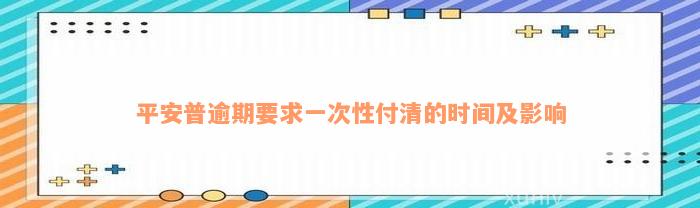 平安普逾期要求一次性付清的时间及影响